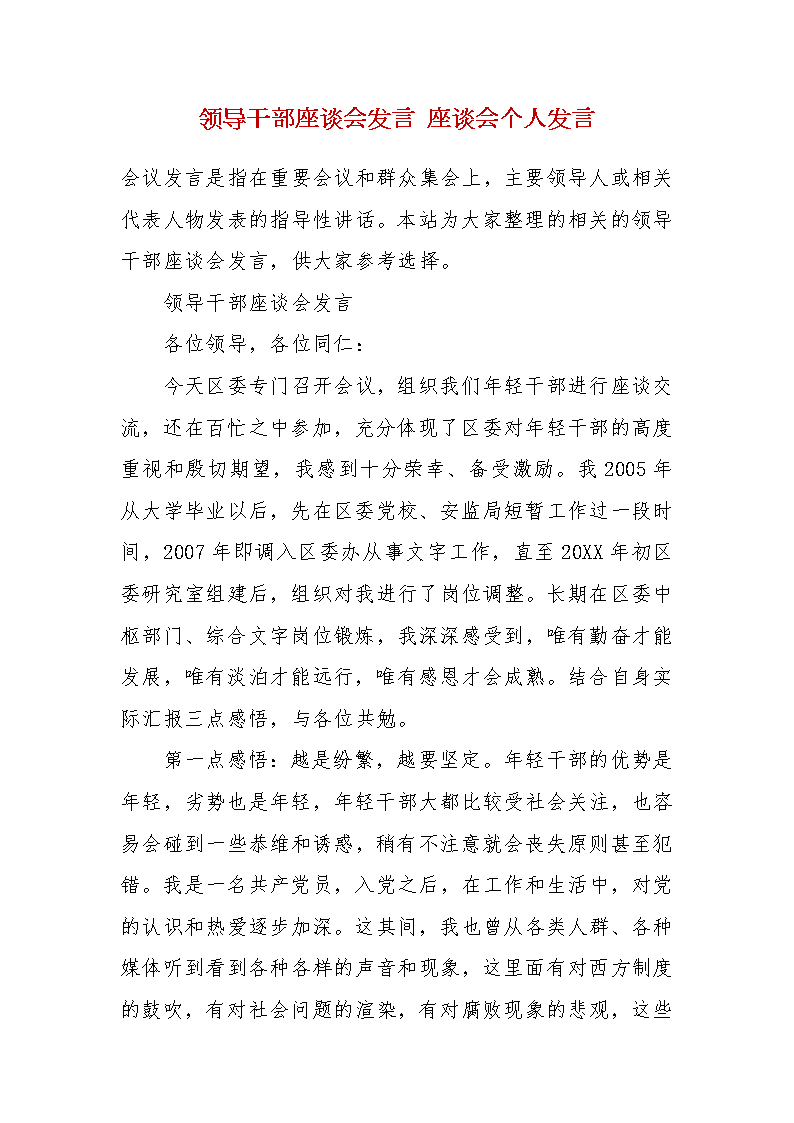 领导干部座谈会发言 座谈会个人发言

会议发言是指在重要会议和群众集会上，主要领导人或相关代表人物发表的指导性讲话。本站为大家整理的相关的领导干部座谈会发言，供大家参考选择。

领导干部座谈会发言

各位领导，各位同仁：

今天区委专门召开会议，组织我们年轻干部进行座谈交流，还在百忙之中参加，充分体现了区委对年轻干部的高度重视和殷切期望，我感到十分荣幸、备受激励。我2005年从大学毕业以后，先在区委党校、安监局短暂工作过一段时间，2007年即调入区委办从事文字工作，直至20XX年初区委研究室组建后，组织对我进行了岗位调整。长期在区委中枢部门、综合文字岗位锻炼，我深深感受到，唯有勤奋才能发展，唯有淡泊才能远行，唯有感恩才会成熟。结合自身实际汇报三点感悟，与各位共勉。

第一点感悟：越是纷繁，越要坚定。年轻干部的优势是年轻，劣势也是年轻，年轻干部大都比较受社会关注，也容易会碰到一些恭维和诱惑，稍有不注意就会丧失原则甚至犯错。我是一名共产党员，入党之后，在工作和生活中，对党的认识和热爱逐步加深。这其间，我也曾从各类人群、各种媒体听到看到各种各样的声音和现象，这里面有对西方制度的鼓吹，有对社会问题的渲染，有对腐败现象的悲观，这些